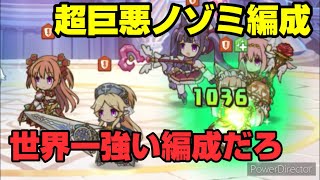 超巨悪ノゾミ編成

1036

世界一強い編成だろ

PowerDirector